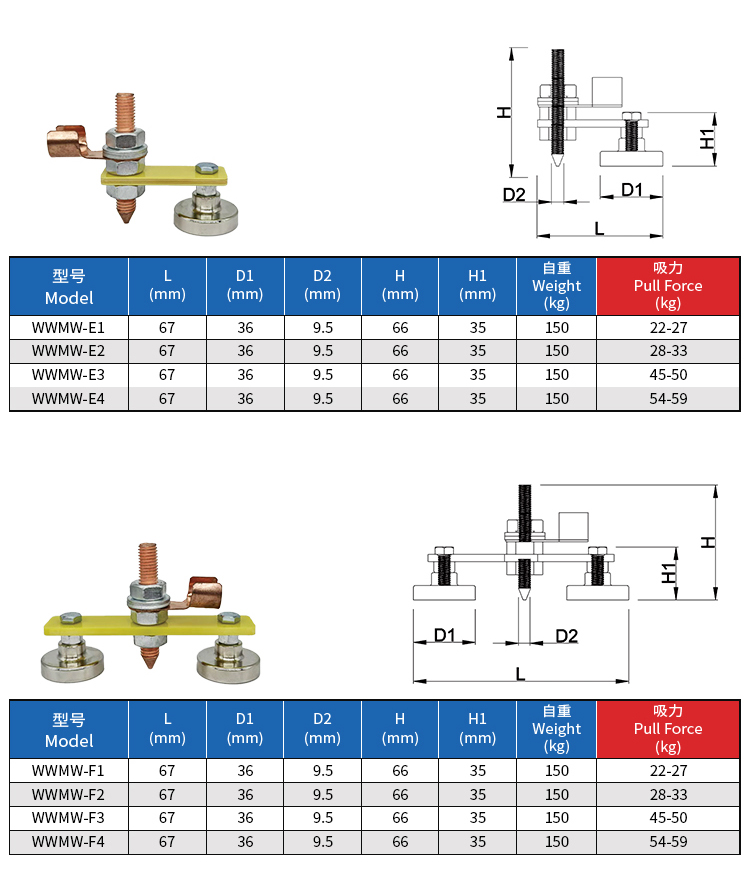 H

H1

D2

D1

L

| 型号 Model | L (mm) | D1 (mm) | D2 (mm) | H (mm) | H1 (mm) | 自重 Weight (kg) | 吸力 Pull Force (kg) |
|---|---|---|---|---|---|---|---|
| WWMW-E1 | 67 | 36 | 9.5 | 66 | 35 | 150 | 22-27 |
| WWMW-E2 | 67 | 36 | 9.5 | 66 | 35 | 150 | 28-33 |
| WWMW-E3 | 67 | 36 | 9.5 | 66 | 35 | 150 | 45-50 |
| WWMW-E4 | 67 | 36 | 9.5 | 66 | 35 | 150 | 54-59 |

H

H1

D1

D2

L

| 型号 Model | L (mm) | D1 (mm) | D2 (mm) | H (mm) | H1 (mm) | 自重 Weight (kg) | 吸力 Pull Force (kg) |
|---|---|---|---|---|---|---|---|
| WWMW-F1 | 67 | 36 | 9.5 | 66 | 35 | 150 | 22-27 |
| WWMW-F2 | 67 | 36 | 9.5 | 66 | 35 | 150 | 28-33 |
| WWMW-F3 | 67 | 36 | 9.5 | 66 | 35 | 150 | 45-50 |
| WWMW-F4 | 67 | 36 | 9.5 | 66 | 35 | 150 | 54-59 |